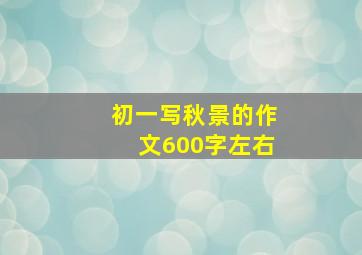 初一写秋景的作文600字左右